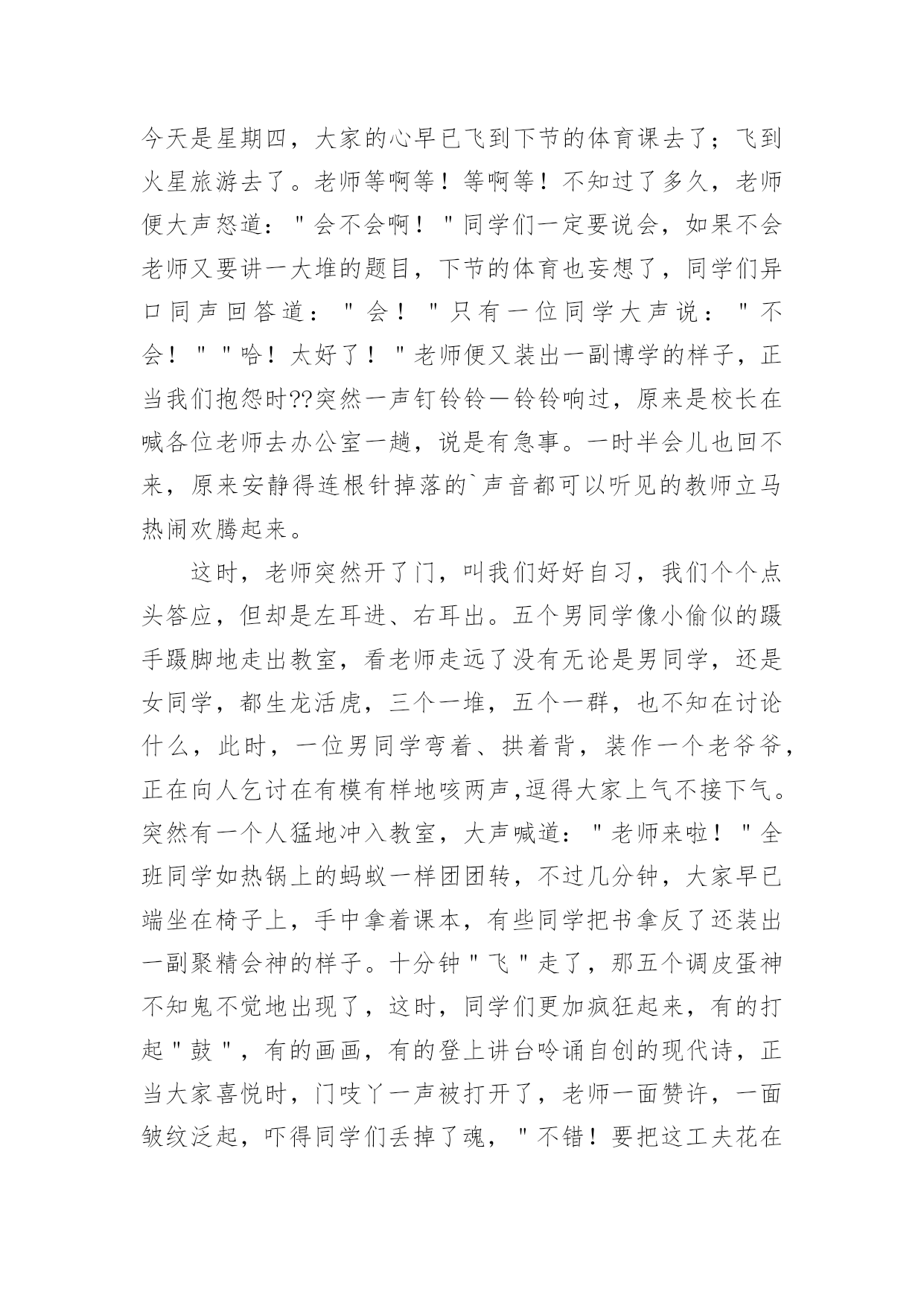 今天是星期四，大家的心早已飞到下节的体育课去了；飞到火星旅游去了。老师等啊等！等啊等！不知过了多久，老师便大声怒道："会不会啊！"同学们一定要说会，如果不会老师又要讲一大堆的题目，下节的体育也妄想了，同学们异口同声回答道："会！"只有一位同学大声说："不会！""哈！太好了！"老师便又装出一副博学的样子，正当我们抱怨时??突然一声钉铃铃一铃铃响过，原来是校长在喊各位老师去办公室一趟，说是有急事。一时半会儿也回不来，原来安静得连根针掉落的`声音都可以听见的教师立马热闹欢腾起来。

这时，老师突然开了门，叫我们好好自习，我们个个点头答应，但却是左耳进、右耳出。五个男同学像小偷似的蹑手蹑脚地走出教室，看老师走远了没有无论是男同学，还是女同学，都生龙活虎，三个一堆，五个一群，也不知在讨论什么，此时，一位男同学弯着、拱着背，装作一个老爷爷，正在向人乞讨在有模有样地咳两声，逗得大家上气不接下气。突然有一个人猛地冲入教室，大声喊道："老师来啦！"全班同学如热锅上的蚂蚁一样团团转，不过几分钟，大家早已端坐在椅子上，手中拿着课本，有些同学把书拿反了还装出一副聚精会神的样子。十分钟"飞"走了，那五个调皮蛋神不知鬼不觉地出现了，这时，同学们更加疯狂起来，有的打起"鼓"，有的画画，有的登上讲台吟诵自创的现代诗，正当大家喜悦时，门吱丫一声被打开了，老师一面赞许，一面皱纹泛起，吓得同学们丢掉了魂，"不错！要把这工夫花在